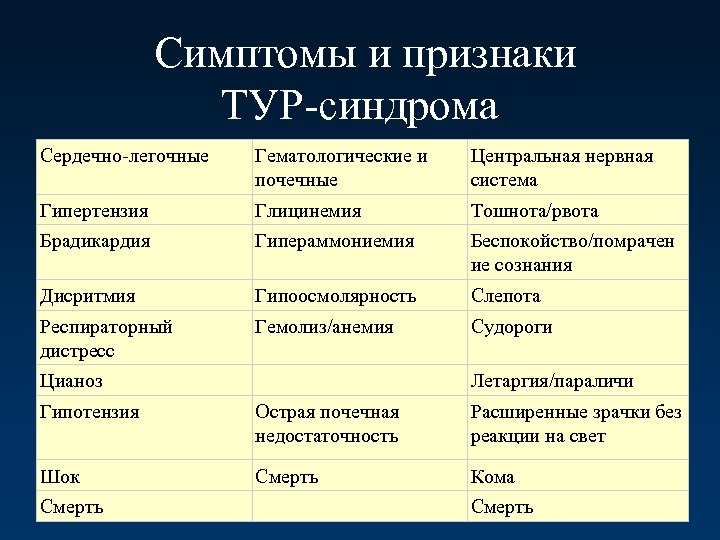 Симптомы и признаки ТУР-синдрома

| Сердечно-легочные | Гематологические и почечные | Центральная нервная система |
|---|---|---|
| Гипертензия | Глицинемия | Тошнота/рвота |
| Брадикардия | Гипераммониемия | Беспокойство/помрачение сознания |
| Дисритмия | Гипоосмолярность | Слепота |
| Респираторный дистресс | Гемолиз/анемия | Судороги |
| Цианоз | | Летаргия/параличи |
| Гипотензия | Острая почечная недостаточность | Расширенные зрачки без реакции на свет |
| Шок | Смерть | Кома |
| Смерть | | Смерть |